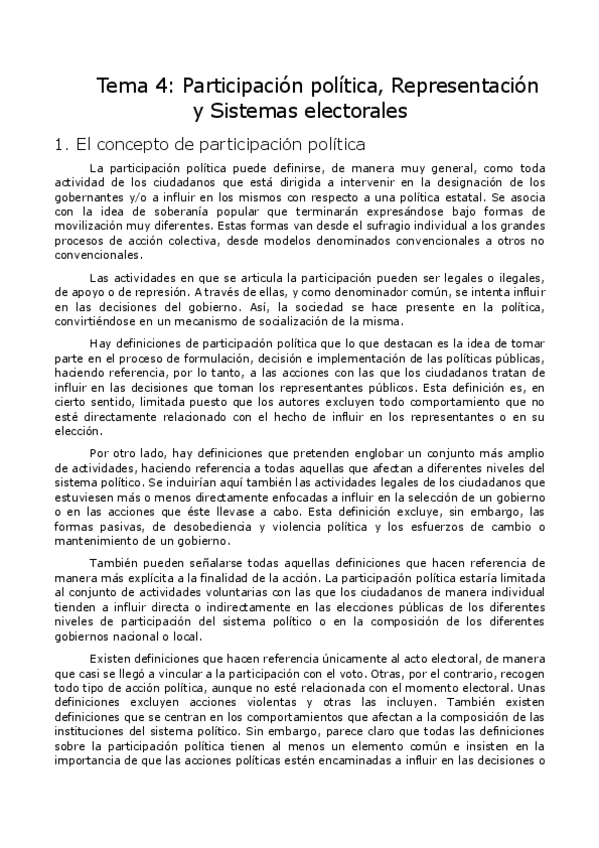 Tema 4: Participación política, Representación y Sistemas electorales

1. El concepto de participación política

La participación política puede definirse, de manera muy general, como toda actividad de los ciudadanos que está dirigida a intervenir en la designación de los gobernantes y/o a influir en los mismos con respecto a una política estatal. Se asocia con la idea de soberanía popular que terminarán expresándose bajo formas de movilización muy diferentes. Estas formas van desde el sufragio individual a los grandes procesos de acción colectiva, desde modelos denominados convencionales a otros no convencionales.

Las actividades en que se articula la participación pueden ser legales o ilegales, de apoyo o de represión. A través de ellas, y como denominador común, se intenta influir en las decisiones del gobierno. Así, la sociedad se hace presente en la política, convirtiéndose en un mecanismo de socialización de la misma.

Hay definiciones de participación política que lo que destacan es la idea de tomar parte en el proceso de formulación, decisión e implementación de las políticas públicas, haciendo referencia, por lo tanto, a las acciones con las que los ciudadanos tratan de influir en las decisiones que toman los representantes públicos. Esta definición es, en cierto sentido, limitada puesto que los autores excluyen todo comportamiento que no esté directamente relacionado con el hecho de influir en los representantes o en su elección.

Por otro lado, hay definiciones que pretenden englobar un conjunto más amplio de actividades, haciendo referencia a todas aquellas que afectan a diferentes niveles del sistema político. Se incluirían aquí también las actividades legales de los ciudadanos que estuviesen más o menos directamente enfocadas a influir en la selección de un gobierno o en las acciones que éste llevase a cabo. Esta definición excluye, sin embargo, las formas pasivas, de desobediencia y violencia política y los esfuerzos de cambio o mantenimiento de un gobierno.

También pueden señalarse todas aquellas definiciones que hacen referencia de manera más explícita a la finalidad de la acción. La participación política estaría limitada al conjunto de actividades voluntarias con las que los ciudadanos de manera individual tienden a influir directa o indirectamente en las elecciones públicas de los diferentes niveles de participación del sistema político o en la composición de los diferentes gobiernos nacional o local.

Existen definiciones que hacen referencia únicamente al acto electoral, de manera que casi se llegó a vincular a la participación con el voto. Otras, por el contrario, recogen todo tipo de acción política, aunque no esté relacionada con el momento electoral. Unas definiciones excluyen acciones violentas y otras las incluyen. También existen definiciones que se centran en los comportamientos que afectan a la composición de las instituciones del sistema político. Sin embargo, parece claro que todas las definiciones sobre la participación política tienen al menos un elemento común e insisten en la importancia de que las acciones políticas estén encaminadas a influir en las decisiones o